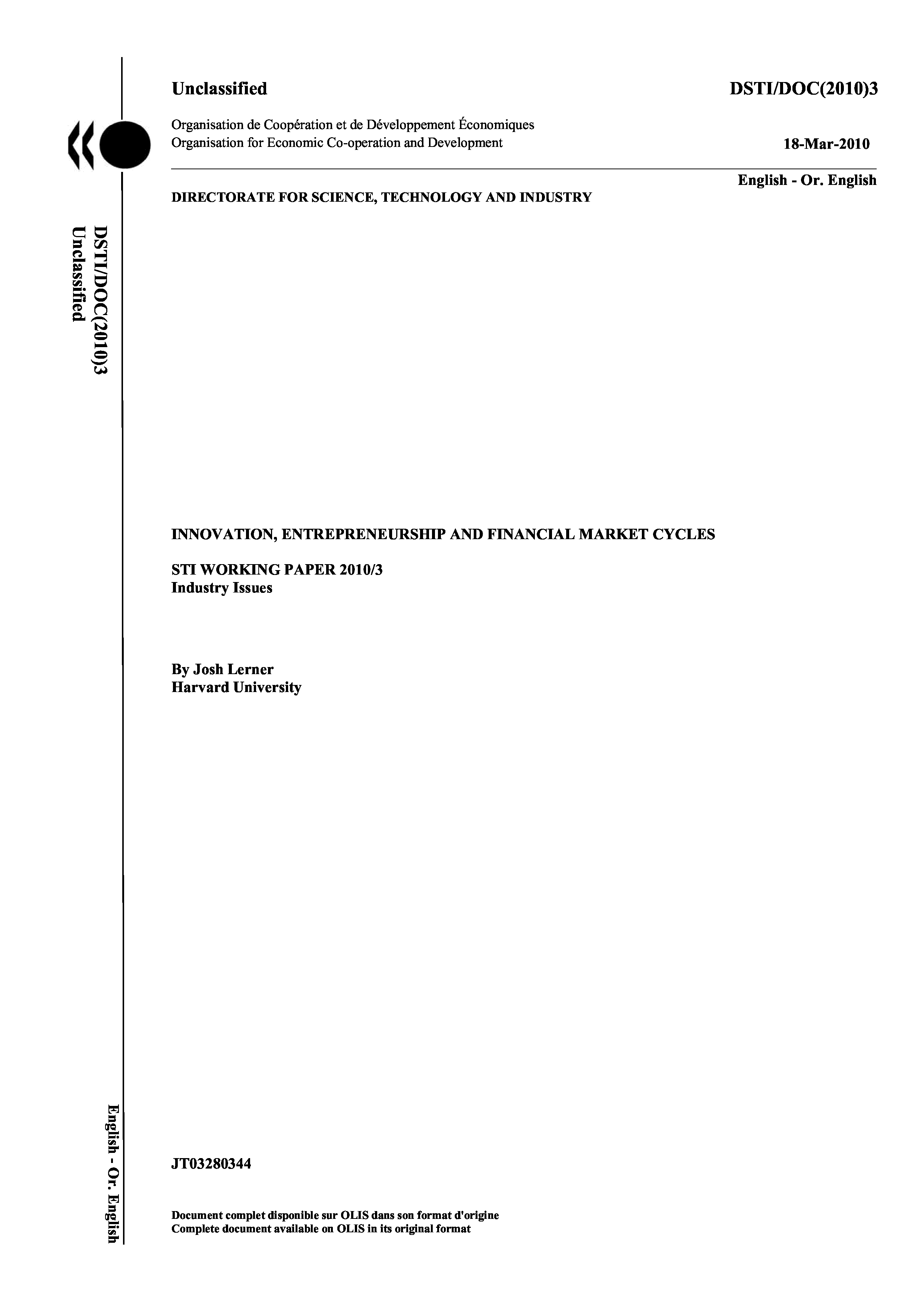 Unclassified

DSTI/DOC(2010)3

Organisation de Coopération et de Développement Économiques
Organisation for Economic Co-operation and Development

18-Mar-2010

English - Or. English

DIRECTORATE FOR SCIENCE, TECHNOLOGY AND INDUSTRY

DSTI/DOC(2010)3
Unclassified

INNOVATION, ENTREPRENEURSHIP AND FINANCIAL MARKET CYCLES

STI WORKING PAPER 2010/3
Industry Issues

By Josh Lerner
Harvard University

English - Or. English

JT03280344

Document complet disponible sur OLIS dans son format d'origine
Complete document available on OLIS in its original format